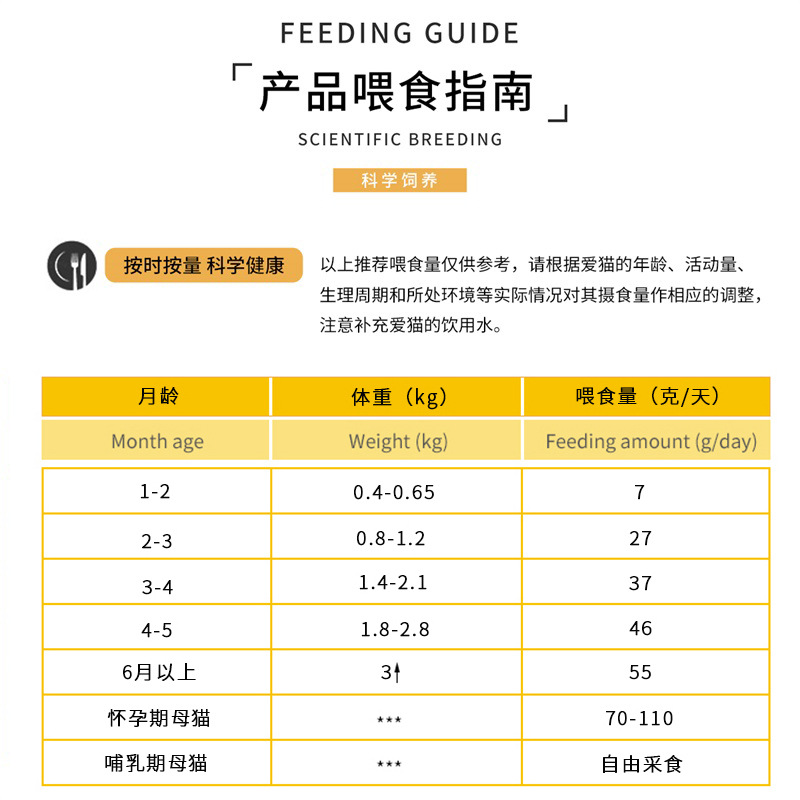 FEEDING GUIDE

「产品喂食指南」

SCIENTIFIC BREEDING

科学饲养

按时按量 科学健康

以上推荐喂食量仅供参考，请根据爱猫的年龄、活动量、生理周期和所处环境等实际情况对其摄食量作相应的调整，注意补充爱猫的饮用水。

| 月龄 | 体重（kg） | 喂食量（克/天） |
|---|---|---|
| Month age | Weight (kg) | Feeding amount (g/day) |
| 1-2 | 0.4-0.65 | 7 |
| 2-3 | 0.8-1.2 | 27 |
| 3-4 | 1.4-2.1 | 37 |
| 4-5 | 1.8-2.8 | 46 |
| 6月以上 | 3↑ | 55 |
| 怀孕期母猫 | *** | 70-110 |
| 哺乳期母猫 | *** | 自由采食 |